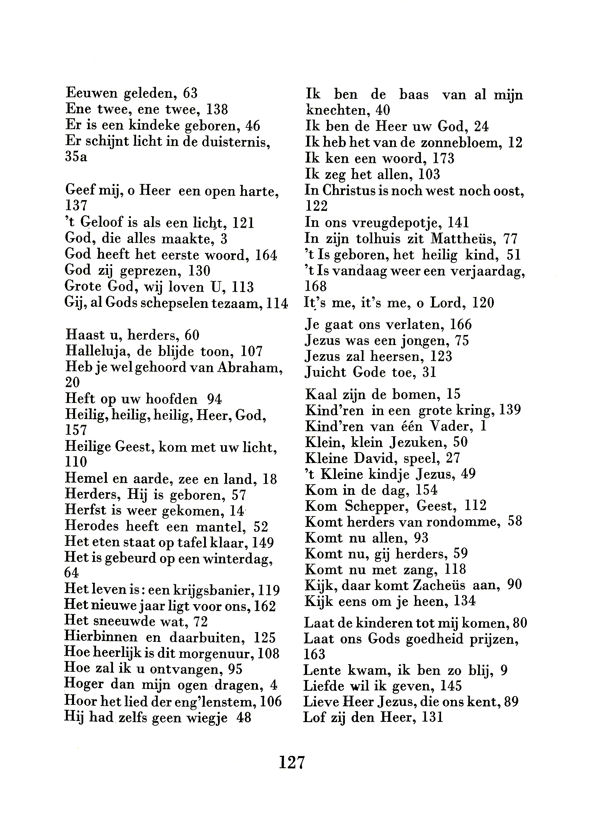 Eeuwen geleden, 63
Ene twee, ene twee, 138
Er is een kindeke geboren, 46
Er schijnt licht in de duisternis, 35a

Geef mij, o Heer een open harte, 137
't Geloof is als een licht, 121
God, die alles maakte, 3
God heeft het eerste woord, 164
God zij geprezen, 130
Grote God, wij loven U, 113
Gij, al Gods schepselen tezaam, 114

Haast u, herders, 60
Halleluja, de blijde toon, 107
Heb je wel gehoord van Abraham, 20
Heft op uw hoofden 94
Heilig, heilig, heilig, Heer, God, 157
Heilige Geest, kom met uw licht, 110
Hemel en aarde, zee en land, 18
Herders, Hij is geboren, 57
Herfst is weer gekomen, 14
Herodes heeft een mantel, 52
Het eten staat op tafel klaar, 149
Het is gebeurd op een winterdag, 64
Het leven is: een krijgsbanier, 119
Het nieuwe jaar ligt voor ons, 162
Het sneeuwde wat, 72
Hierbinnen en daarbuiten, 125
Hoe heerlijk is dit morgenuur, 108
Hoe zal ik u ontvangen, 95
Hoger dan mijn ogen dragen, 4
Hoor het lied der eng'lenstem, 106
Hij had zelfs geen wiegje 48

Ik ben de baas van al mijn knechten, 40
Ik ben de Heer uw God, 24
Ik heb het van de zonnebloem, 12
Ik ken een woord, 173
Ik zeg het allen, 103
In Christus is noch west noch oost, 122
In ons vreugdepotje, 141
In zijn tolhuis zit Mattheüs, 77
't Is geboren, het heilig kind, 51
't Is vandaag weer een verjaardag, 168
It's me, it's me, o Lord, 120

Je gaat ons verlaten, 166
Jezus was een jongen, 75
Jezus zal heersen, 123
Juicht Gode toe, 31

Kaal zijn de bomen, 15
Kind'ren in een grote kring, 139
Kind'ren van één Vader, 1
Klein, klein Jezuken, 50
Kleine David, speel, 27
't Kleine kindje Jezus, 49
Kom in de dag, 154
Kom Schepper, Geest, 112
Komt herders van rondomme, 58
Komt nu allen, 93
Komt nu, gij herders, 59
Komt nu met zang, 118
Kijk, daar komt Zacheüs aan, 90
Kijk eens om je heen, 134

Laat de kinderen tot mij komen, 80
Laat ons Gods goedheid prijzen, 163
Lente kwam, ik ben zo blij, 9
Liefde wil ik geven, 145
Lieve Heer Jezus, die ons kent, 89
Lof zij den Heer, 131

127